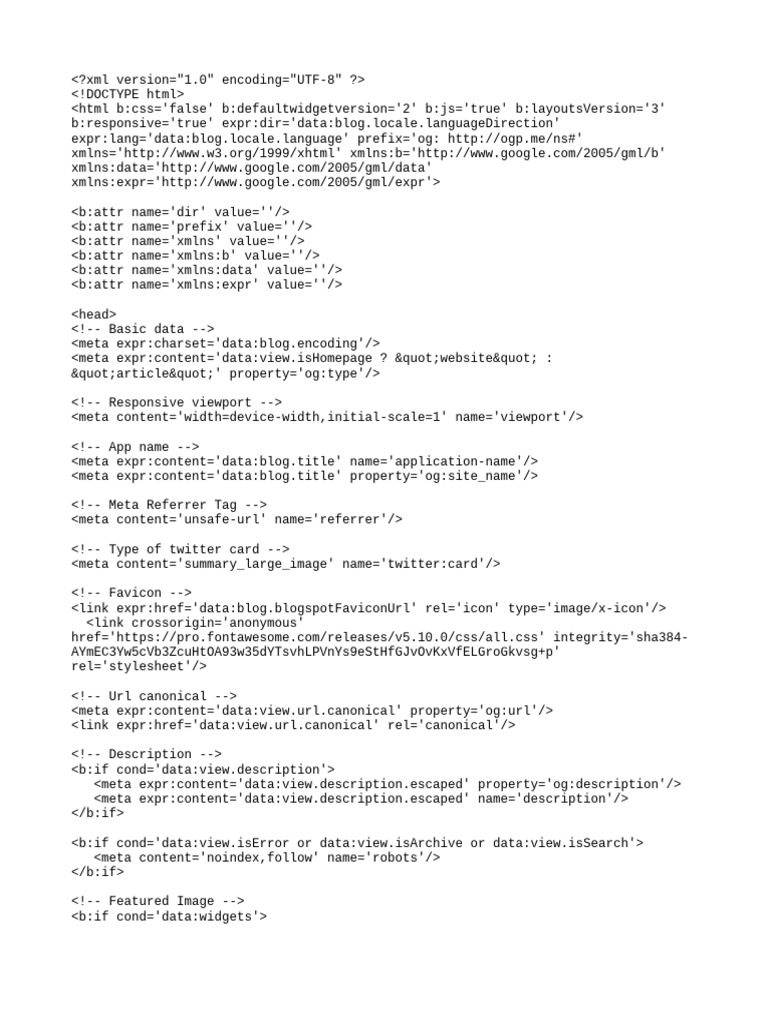 <?xml version="1.0" encoding="UTF-8" ?>
<!DOCTYPE html>
<html b:css='false' b:defaultwidgetversion='2' b:js='true' b:layoutsVersion='3' b:responsive='true' expr:dir='data:blog.locale.languageDirection' expr:lang='data:blog.locale.language' prefix='og: http://ogp.me/ns#' xmlns='http://www.w3.org/1999/xhtml' xmlns:b='http://www.google.com/2005/gml/b' xmlns:data='http://www.google.com/2005/gml/data' xmlns:expr='http://www.google.com/2005/gml/expr'>

<b:attr name='dir' value=''/>
<b:attr name='prefix' value=''/>
<b:attr name='xmlns' value=''/>
<b:attr name='xmlns:b' value=''/>
<b:attr name='xmlns:data' value=''/>
<b:attr name='xmlns:expr' value=''/>

<head>
<!-- Basic data -->
<meta expr:charset='data:blog.encoding'/>
<meta expr:content='data:view.isHomepage ? &quot;website&quot; : &quot;article&quot;' property='og:type'/>

<!-- Responsive viewport -->
<meta content='width=device-width,initial-scale=1' name='viewport'/>

<!-- App name -->
<meta expr:content='data:blog.title' name='application-name'/>
<meta expr:content='data:blog.title' property='og:site_name'/>

<!-- Meta Referrer Tag -->
<meta content='unsafe-url' name='referrer'/>

<!-- Type of twitter card -->
<meta content='summary_large_image' name='twitter:card'/>

<!-- Favicon -->
<link expr:href='data:blog.blogspotFaviconUrl' rel='icon' type='image/x-icon'/>
  <link crossorigin='anonymous' href='https://pro.fontawesome.com/releases/v5.10.0/css/all.css' integrity='sha384-AYmEC3Yw5cVb3ZcuHtOA93w35dYTsvhLPVnYs9eStHfGJvOvKxVfELGroGkvsg+p' rel='stylesheet'/>

<!-- Url canonical -->
<meta expr:content='data:view.url.canonical' property='og:url'/>
<link expr:href='data:view.url.canonical' rel='canonical'/>

<!-- Description -->
<b:if cond='data:view.description'>
   <meta expr:content='data:view.description.escaped' property='og:description'/>
   <meta expr:content='data:view.description.escaped' name='description'/>
</b:if>

<b:if cond='data:view.isError or data:view.isArchive or data:view.isSearch'>
   <meta content='noindex,follow' name='robots'/>
</b:if>

<!-- Featured Image -->
<b:if cond='data:widgets'>